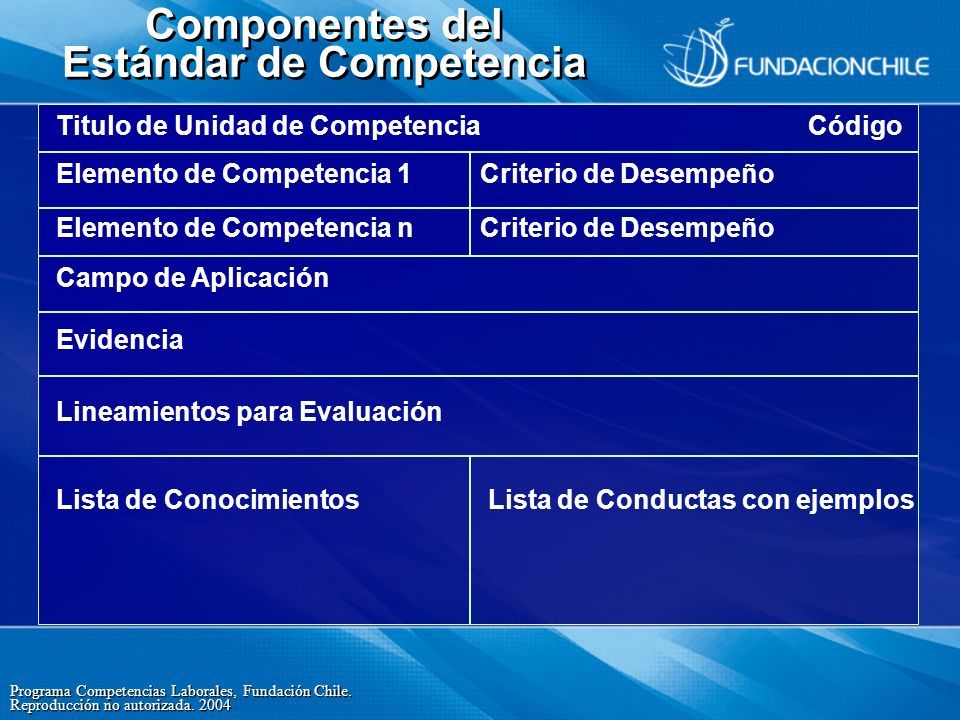 Componentes del
Estándar de Competencia

FUNDACIONCHILE

| Titulo de Unidad de Competencia | Código |
|---|---|
| Elemento de Competencia 1 | Criterio de Desempeño |
| Elemento de Competencia n | Criterio de Desempeño |
| Campo de Aplicación | |
| Evidencia | |
| Lineamientos para Evaluación | |
| Lista de Conocimientos | Lista de Conductas con ejemplos |

Programa Competencias Laborales, Fundación Chile.
Reproducción no autorizada. 2004